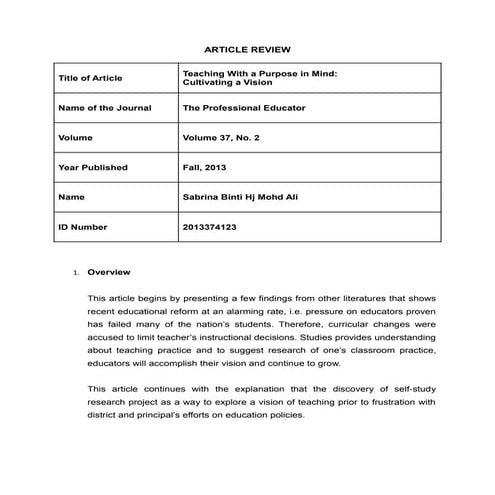 ARTICLE REVIEW

| Title of Article | Teaching With a Purpose in Mind: Cultivating a Vision |
|---|---|
| Name of the Journal | The Professional Educator |
| Volume | Volume 37, No. 2 |
| Year Published | Fall, 2013 |
| Name | Sabrina Binti Hj Mohd Ali |
| ID Number | 2013374123 |

1. Overview

This article begins by presenting a few findings from other literatures that shows recent educational reform at an alarming rate, i.e. pressure on educators proven has failed many of the nation's students. Therefore, curricular changes were accused to limit teacher's instructional decisions. Studies provides understanding about teaching practice and to suggest research of one's classroom practice, educators will accomplish their vision and continue to grow.

This article continues with the explanation that the discovery of self-study research project as a way to explore a vision of teaching prior to frustration with district and principal's efforts on education policies.